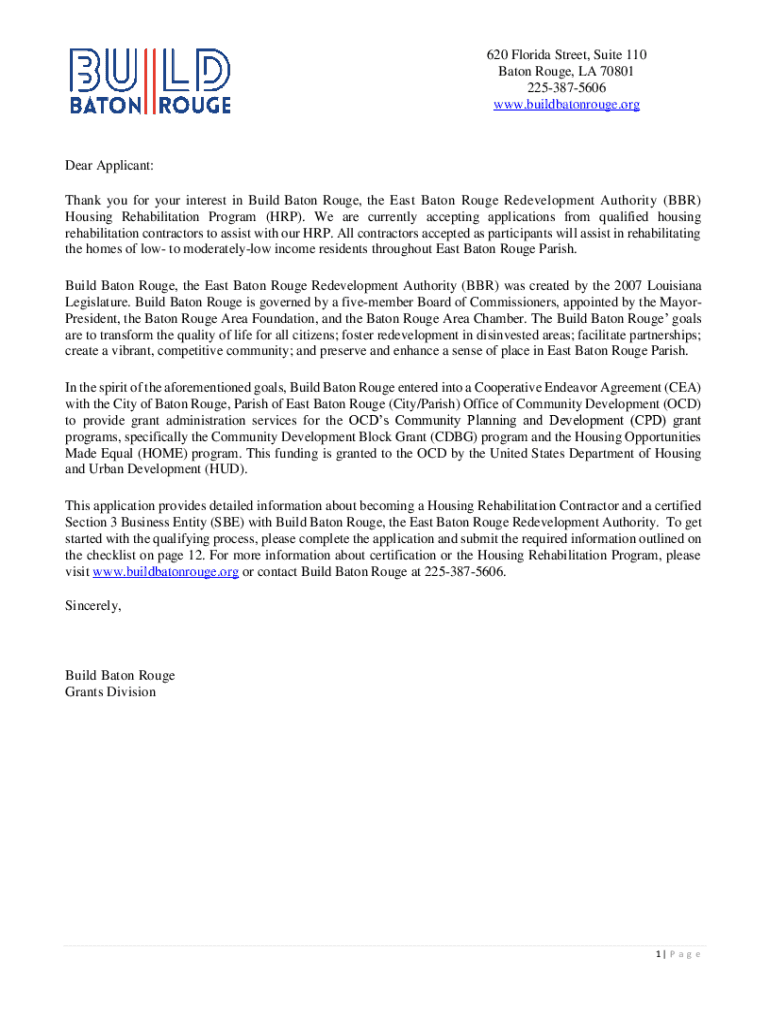 BUILD
BATON ROUGE

620 Florida Street, Suite 110
Baton Rouge, LA 70801
225-387-5606
www.buildbatonrouge.org

Dear Applicant:

Thank you for your interest in Build Baton Rouge, the East Baton Rouge Redevelopment Authority (BBR) Housing Rehabilitation Program (HRP). We are currently accepting applications from qualified housing rehabilitation contractors to assist with our HRP. All contractors accepted as participants will assist in rehabilitating the homes of low- to moderately-low income residents throughout East Baton Rouge Parish.

Build Baton Rouge, the East Baton Rouge Redevelopment Authority (BBR) was created by the 2007 Louisiana Legislature. Build Baton Rouge is governed by a five-member Board of Commissioners, appointed by the Mayor-President, the Baton Rouge Area Foundation, and the Baton Rouge Area Chamber. The Build Baton Rouge' goals are to transform the quality of life for all citizens; foster redevelopment in disinvested areas; facilitate partnerships; create a vibrant, competitive community; and preserve and enhance a sense of place in East Baton Rouge Parish.

In the spirit of the aforementioned goals, Build Baton Rouge entered into a Cooperative Endeavor Agreement (CEA) with the City of Baton Rouge, Parish of East Baton Rouge (City/Parish) Office of Community Development (OCD) to provide grant administration services for the OCD's Community Planning and Development (CPD) grant programs, specifically the Community Development Block Grant (CDBG) program and the Housing Opportunities Made Equal (HOME) program. This funding is granted to the OCD by the United States Department of Housing and Urban Development (HUD).

This application provides detailed information about becoming a Housing Rehabilitation Contractor and a certified Section 3 Business Entity (SBE) with Build Baton Rouge, the East Baton Rouge Redevelopment Authority. To get started with the qualifying process, please complete the application and submit the required information outlined on the checklist on page 12. For more information about certification or the Housing Rehabilitation Program, please visit www.buildbatonrouge.org or contact Build Baton Rouge at 225-387-5606.

Sincerely,

Build Baton Rouge
Grants Division

1 | P a g e